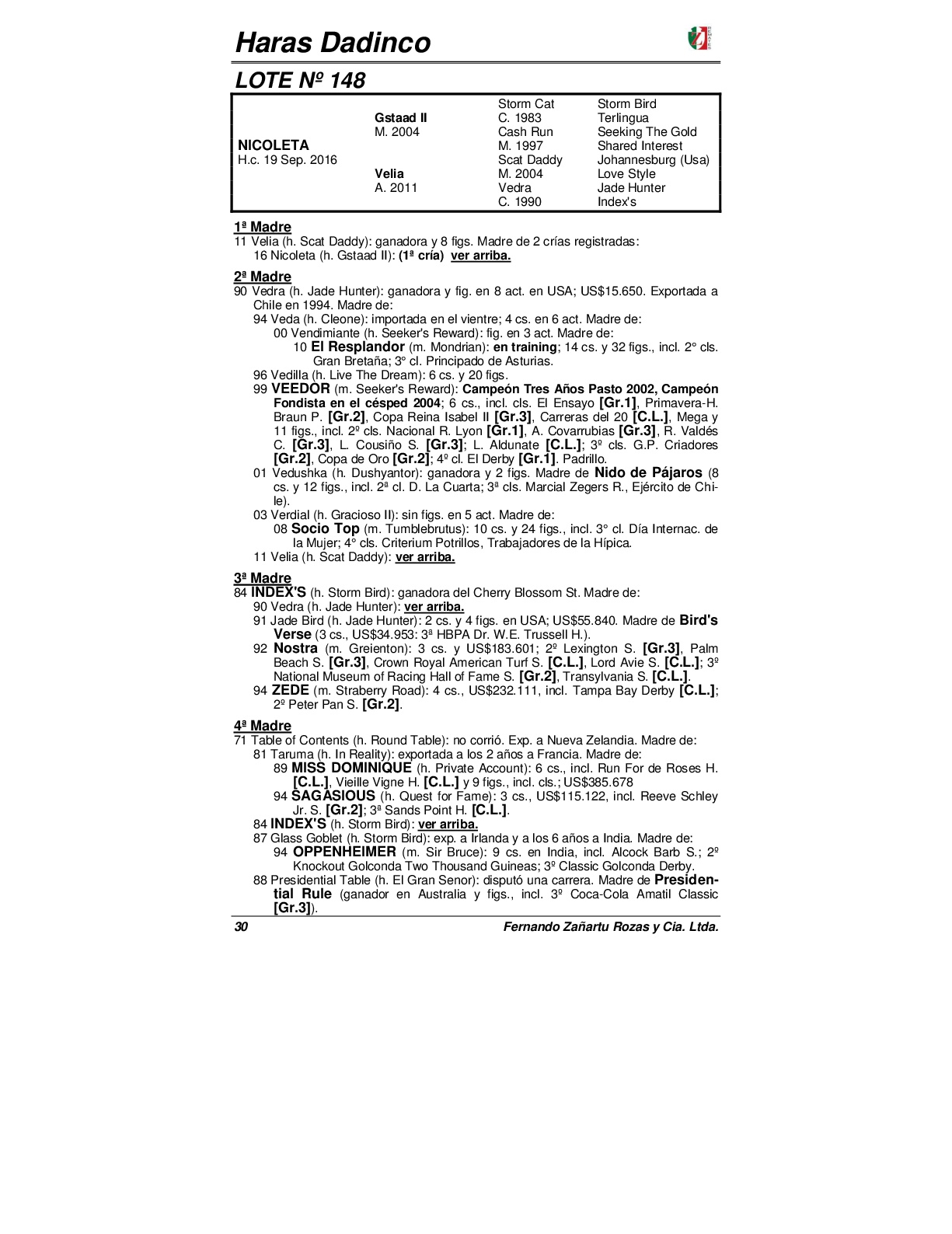 Haras Dadinco

LOTE Nº 148

| | | | |
|---|---|---|---|
| | | Storm Cat | Storm Bird |
| | Gstaad II | C. 1983 | Terlingua |
| | M. 2004 | Cash Run | Seeking The Gold |
| NICOLETA | | M. 1997 | Shared Interest |
| H.c. 19 Sep. 2016 | | Scat Daddy | Johannesburg (Usa) |
| | Velia | M. 2004 | Love Style |
| | A. 2011 | Vedra | Jade Hunter |
| | | C. 1990 | Index's |

1ª Madre
11 Velia (h. Scat Daddy): ganadora y 8 figs. Madre de 2 crías registradas:
16 Nicoleta (h. Gstaad II): (1ª cría) ver arriba.

2ª Madre
90 Vedra (h. Jade Hunter): ganadora y fig. en 8 act. en USA; US$15.650. Exportada a Chile en 1994. Madre de:
94 Veda (h. Cleone): importada en el vientre; 4 cs. en 6 act. Madre de:
00 Vendimiante (h. Seeker's Reward): fig. en 3 act. Madre de:
10 El Resplandor (m. Mondrian): en training; 14 cs. y 32 figs., incl. 2° cls. Gran Bretaña; 3° cl. Principado de Asturias.
96 Vedilla (h. Live The Dream): 6 cs. y 20 figs.
99 VEEDOR (m. Seeker's Reward): Campeón Tres Años Pasto 2002, Campeón Fondista en el césped 2004; 6 cs., incl. cls. El Ensayo [Gr.1], Primavera-H. Braun P. [Gr.2], Copa Reina Isabel II [Gr.3], Carreras del 20 [C.L.], Mega y 11 figs., incl. 2º cls. Nacional R. Lyon [Gr.1], A. Covarrubias [Gr.3], R. Valdés C. [Gr.3], L. Cousiño S. [Gr.3]; L. Aldunate [C.L.]; 3º cls. G.P. Criadores [Gr.2], Copa de Oro [Gr.2]; 4º cl. El Derby [Gr.1]. Padrillo.
01 Vedushka (h. Dushyantor): ganadora y 2 figs. Madre de Nido de Pájaros (8 cs. y 12 figs., incl. 2ª cl. D. La Cuarta; 3ª cls. Marcial Zegers R., Ejército de Chile).
03 Verdial (h. Gracioso II): sin figs. en 5 act. Madre de:
08 Socio Top (m. Tumblebrutus): 10 cs. y 24 figs., incl. 3° cl. Día Internac. de la Mujer; 4° cls. Criterium Potrillos, Trabajadores de la Hípica.
11 Velia (h. Scat Daddy): ver arriba.

3ª Madre
84 INDEX'S (h. Storm Bird): ganadora del Cherry Blossom St. Madre de:
90 Vedra (h. Jade Hunter): ver arriba.
91 Jade Bird (h. Jade Hunter): 2 cs. y 4 figs. en USA; US$55.840. Madre de Bird's Verse (3 cs., US$34.953: 3ª HBPA Dr. W.E. Trussell H.).
92 Nostra (m. Greienton): 3 cs. y US$183.601; 2º Lexington S. [Gr.3], Palm Beach S. [Gr.3], Crown Royal American Turf S. [C.L.], Lord Avie S. [C.L.]; 3º National Museum of Racing Hall of Fame S. [Gr.2], Transylvania S. [C.L.].
94 ZEDE (m. Straberry Road): 4 cs., US$232.111, incl. Tampa Bay Derby [C.L.]; 2º Peter Pan S. [Gr.2].

4ª Madre
71 Table of Contents (h. Round Table): no corrió. Exp. a Nueva Zelandia. Madre de:
81 Taruma (h. In Reality): exportada a los 2 años a Francia. Madre de:
89 MISS DOMINIQUE (h. Private Account): 6 cs., incl. Run For de Roses H. [C.L.], Vieille Vigne H. [C.L.] y 9 figs., incl. cls.; US$385.678
94 SAGASIOUS (h. Quest for Fame): 3 cs., US$115.122, incl. Reeve Schley Jr. S. [Gr.2]; 3ª Sands Point H. [C.L.].
84 INDEX'S (h. Storm Bird): ver arriba.
87 Glass Goblet (h. Storm Bird): exp. a Irlanda y a los 6 años a India. Madre de:
94 OPPENHEIMER (m. Sir Bruce): 9 cs. en India, incl. Alcock Barb S.; 2º Knockout Golconda Two Thousand Guineas; 3º Classic Golconda Derby.
88 Presidential Table (h. El Gran Senor): disputó una carrera. Madre de Presidential Rule (ganador en Australia y figs., incl. 3º Coca-Cola Amatil Classic [Gr.3]).

30 Fernando Zañartu Rozas y Cia. Ltda.